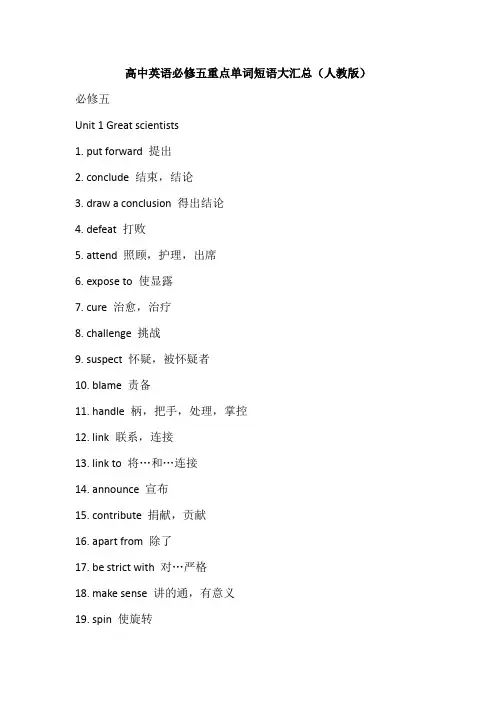 高中英语必修五重点单词短语大汇总（人教版）

必修五

Unit 1 Great scientists

1. put forward 提出

2. conclude 结束，结论

3. draw a conclusion 得出结论

4. defeat 打败

5. attend 照顾，护理，出席

6. expose to 使显露

7. cure 治愈，治疗

8. challenge 挑战

9. suspect 怀疑，被怀疑者

10. blame 责备

11. handle 柄，把手，处理，掌控

12. link 联系，连接

13. link to 将…和…连接

14. announce 宣布

15. contribute 捐献，贡献

16. apart from 除了

17. be strict with 对…严格

18. make sense 讲的通，有意义

19. spin 使旋转